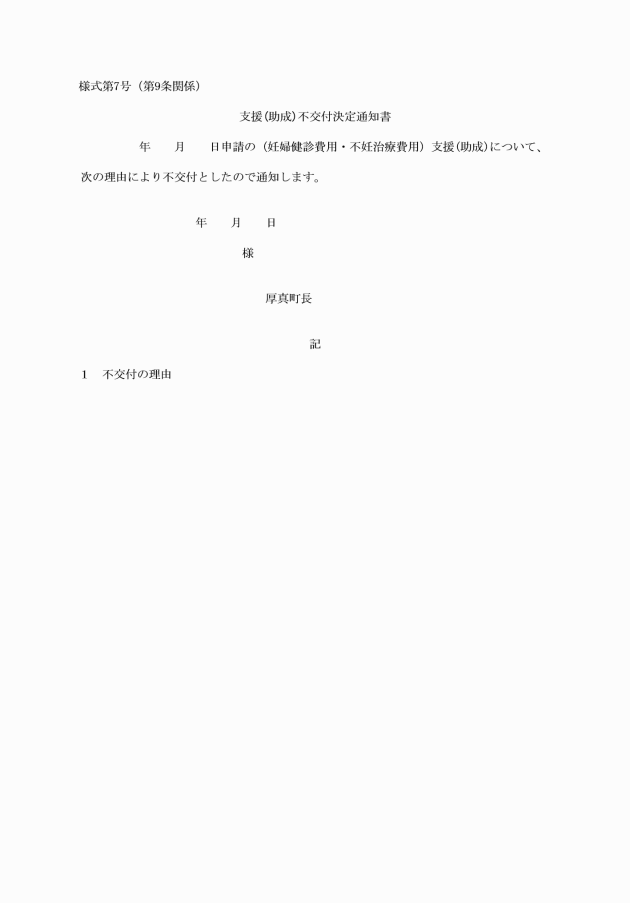 様式第7号（第9条関係）

支援(助成)不交付決定通知書

年　　月　　日申請の（妊婦健診費用・不妊治療費用）支援(助成)について、次の理由により不交付としたので通知します。

年　　月　　日

様

厚真町長

記

1　不交付の理由